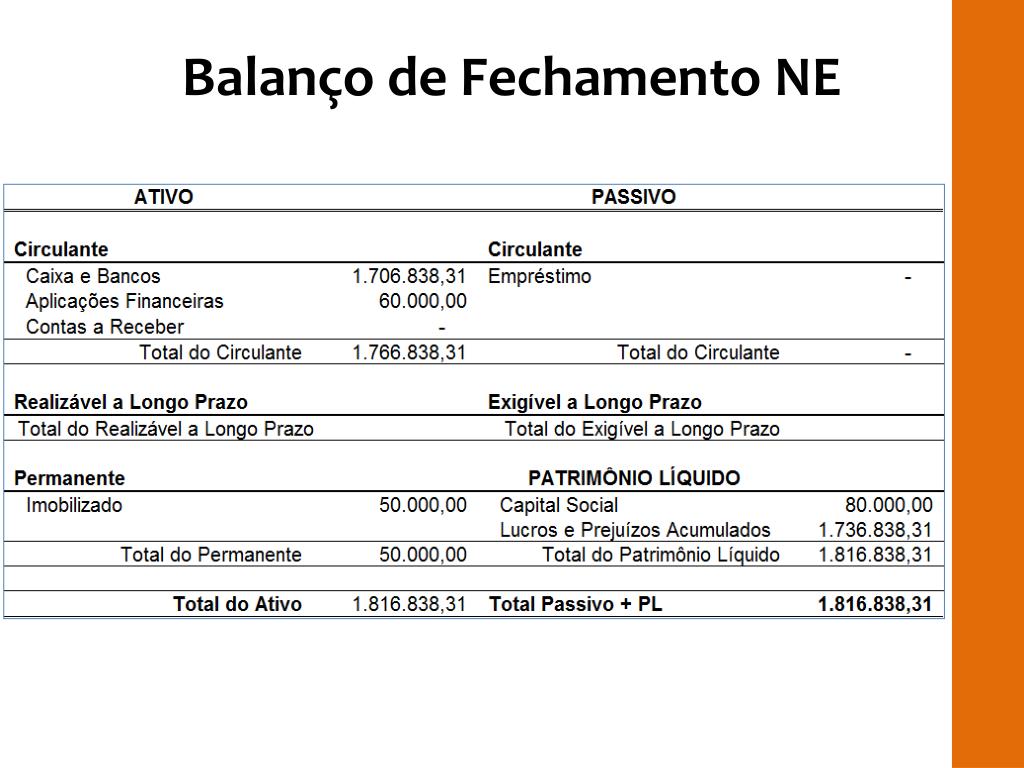 Balanço de Fechamento NE

| ATIVO | | PASSIVO | |
|---|---|---|---|
| Circulante | | Circulante | |
| Caixa e Bancos | 1.706.838,31 | Empréstimo | - |
| Aplicações Financeiras | 60.000,00 | | |
| Contas a Receber | - | | |
| Total do Circulante | 1.766.838,31 | Total do Circulante | - |
| Realizável a Longo Prazo | | Exigível a Longo Prazo | |
| Total do Realizável a Longo Prazo | | Total do Exigível a Longo Prazo | |
| Permanente | | PATRIMÔNIO LÍQUIDO | |
| Imobilizado | 50.000,00 | Capital Social | 80.000,00 |
| | | Lucros e Prejuízos Acumulados | 1.736.838,31 |
| Total do Permanente | 50.000,00 | Total do Patrimônio Líquido | 1.816.838,31 |
| Total do Ativo | 1.816.838,31 | Total Passivo + PL | 1.816.838,31 |